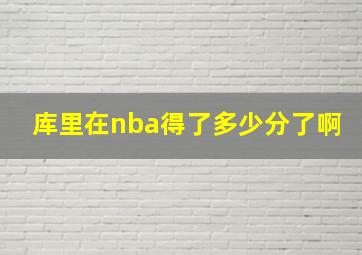 库里在nba得了多少分了啊